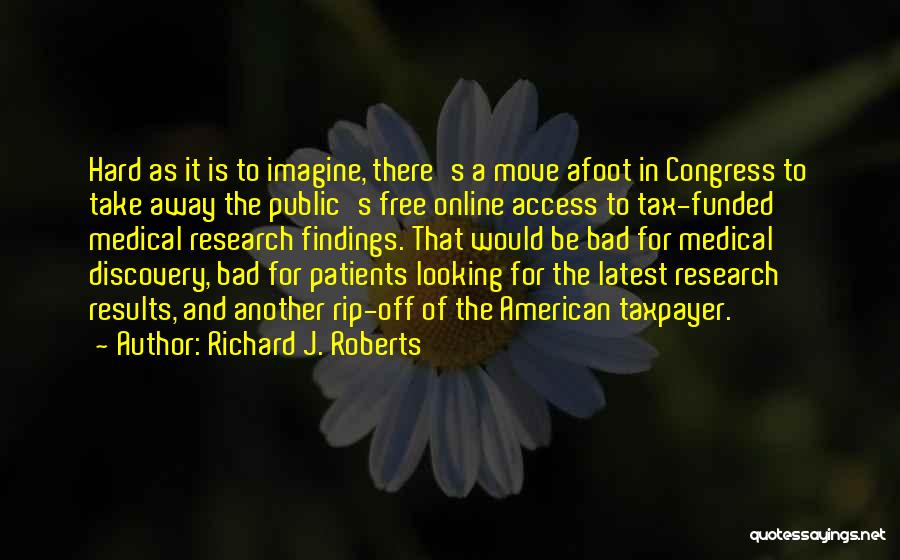 Hard as it is to imagine, there's a move afoot in Congress to take away the public's free online access to tax-funded medical research findings. That would be bad for medical discovery, bad for patients looking for the latest research results, and another rip-off of the American taxpayer.
- Author: Richard J. Roberts

quotessayings.net